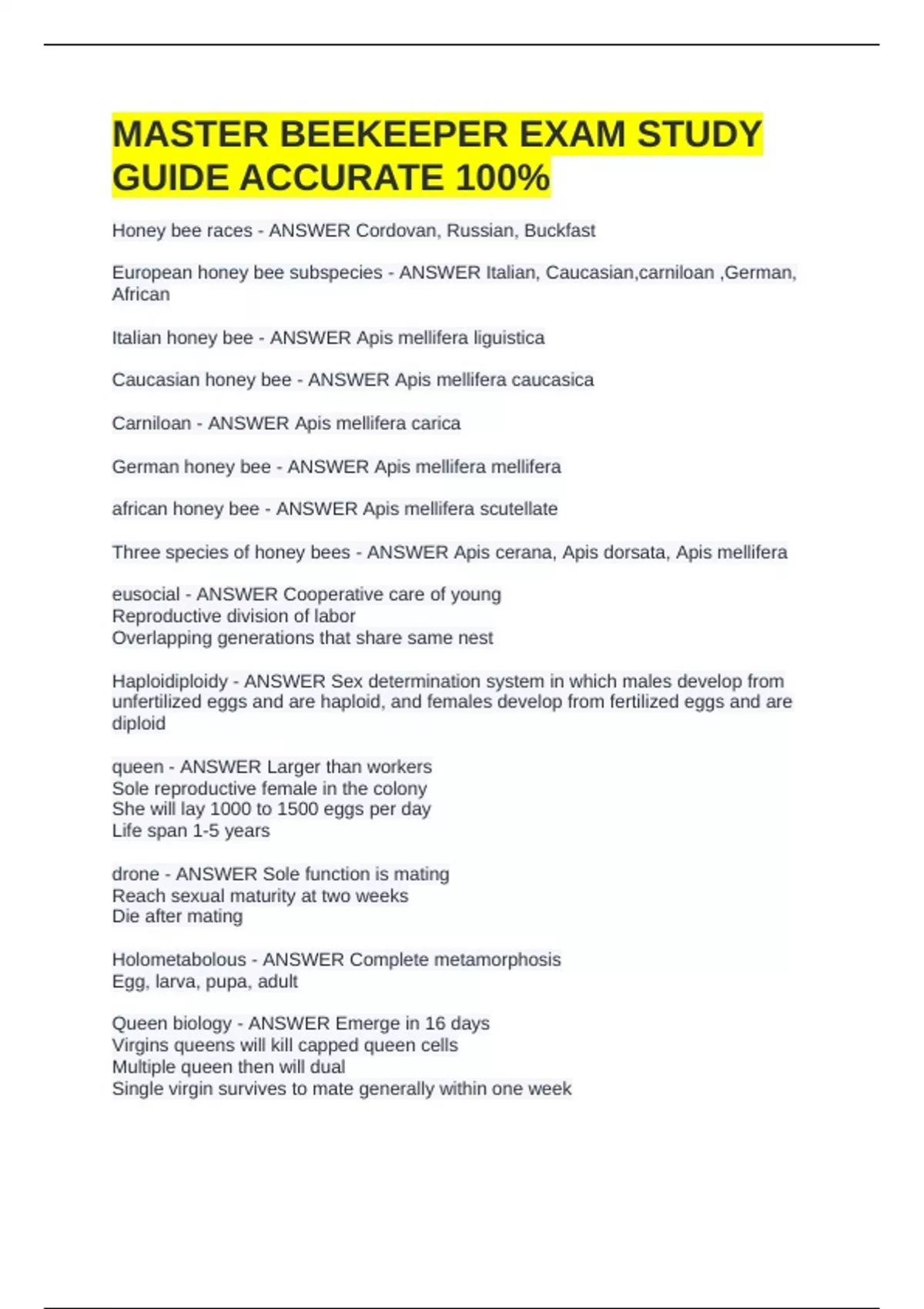 MASTER BEEKEEPER EXAM STUDY GUIDE ACCURATE 100%

Honey bee races - ANSWER Cordovan, Russian, Buckfast

European honey bee subspecies - ANSWER Italian, Caucasian,carniloan ,German, African

Italian honey bee - ANSWER Apis mellifera liguistica

Caucasian honey bee - ANSWER Apis mellifera caucasica

Carniloan - ANSWER Apis mellifera carica

German honey bee - ANSWER Apis mellifera mellifera

african honey bee - ANSWER Apis mellifera scutellate

Three species of honey bees - ANSWER Apis cerana, Apis dorsata, Apis mellifera

eusocial - ANSWER Cooperative care of young
Reproductive division of labor
Overlapping generations that share same nest

Haploidiploidy - ANSWER Sex determination system in which males develop from unfertilized eggs and are haploid, and females develop from fertilized eggs and are diploid

queen - ANSWER Larger than workers
Sole reproductive female in the colony
She will lay 1000 to 1500 eggs per day
Life span 1-5 years

drone - ANSWER Sole function is mating
Reach sexual maturity at two weeks
Die after mating

Holometabolous - ANSWER Complete metamorphosis
Egg, larva, pupa, adult

Queen biology - ANSWER Emerge in 16 days
Virgins queens will kill capped queen cells
Multiple queen then will dual
Single virgin survives to mate generally within one week